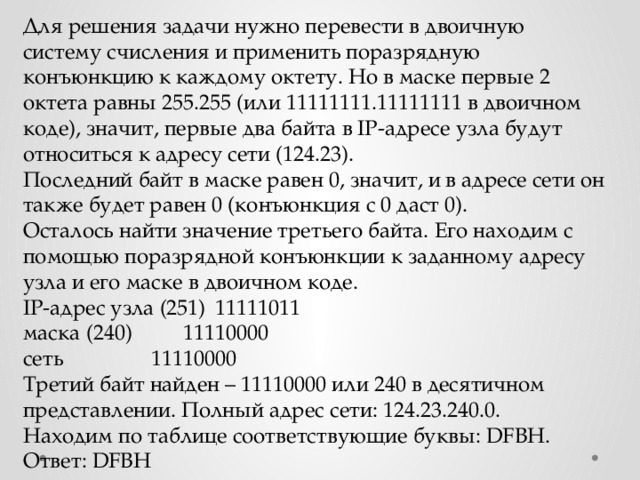 Для решения задачи нужно перевести в двоичную систему счисления и применить поразрядную конъюнкцию к каждому октету. Но в маске первые 2 октета равны 255.255 (или 11111111.11111111 в двоичном коде), значит, первые два байта в IP-адресе узла будут относиться к адресу сети (124.23).
Последний байт в маске равен 0, значит, и в адресе сети он также будет равен 0 (конъюнкция с 0 даст 0).
Осталось найти значение третьего байта. Его находим с помощью поразрядной конъюнкции к заданному адресу узла и его маске в двоичном коде.
IP-адрес узла (251) 11111011
маска (240) 11110000
сеть 11110000
Третий байт найден – 11110000 или 240 в десятичном представлении. Полный адрес сети: 124.23.240.0.
Находим по таблице соответствующие буквы: DFBH.
Ответ: DFBH